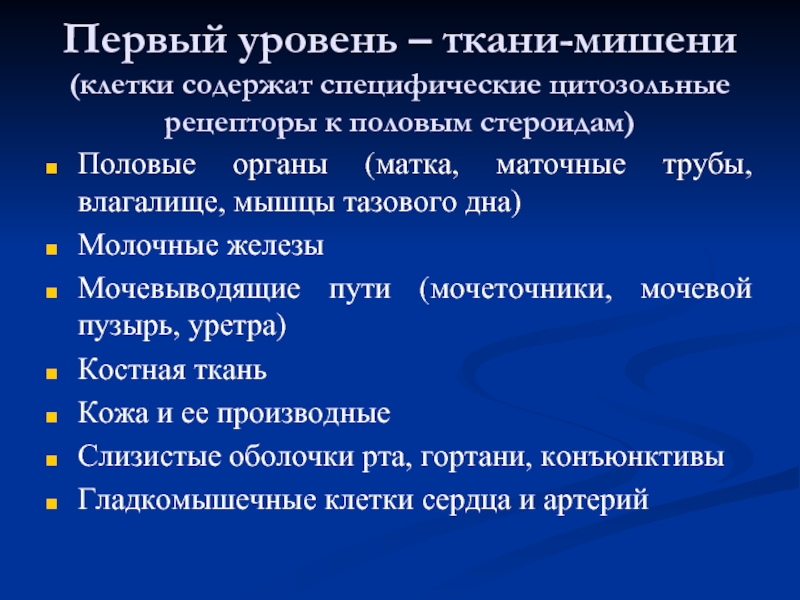 Первый уровень – ткани-мишени
(клетки содержат специфические цитозольные рецепторы к половым стероидам)

- Половые органы (матка, маточные трубы, влагалище, мышцы тазового дна)
- Молочные железы
- Мочевыводящие пути (мочеточники, мочевой пузырь, уретра)
- Костная ткань
- Кожа и ее производные
- Слизистые оболочки рта, гортани, конъюнктивы
- Гладкомышечные клетки сердца и артерий